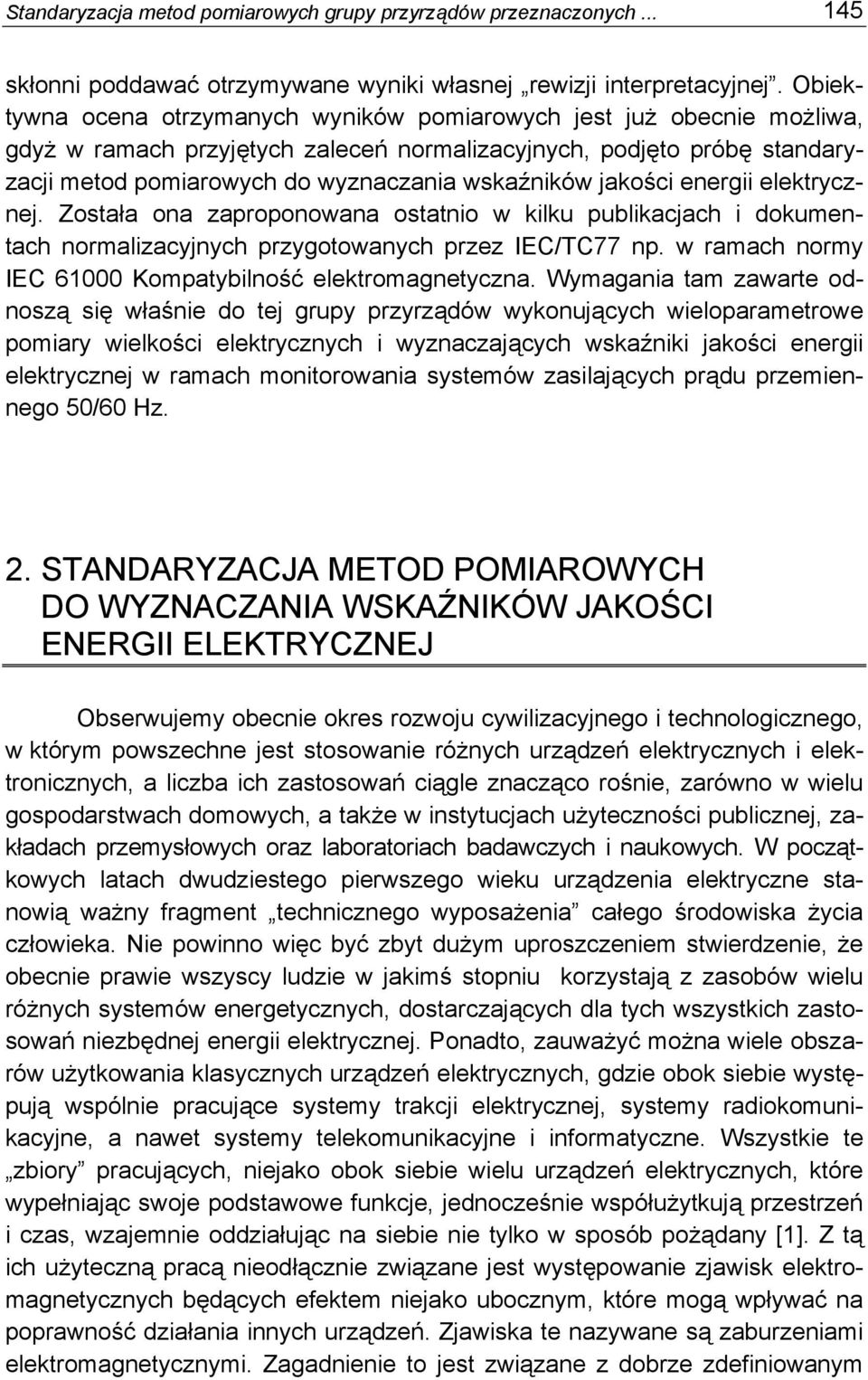 Standaryzacja metod pomiarowych grupy przyrządów przeznaczonych ... 145

skłonni poddawać otrzymywane wyniki własnej „rewizji interpretacyjnej”. Obiektywna ocena otrzymanych wyników pomiarowych jest już obecnie możliwa, gdyż w ramach przyjętych zaleceń normalizacyjnych, podjęto próbę standaryzacji metod pomiarowych do wyznaczania wskaźników jakości energii elektrycznej. Została ona zaproponowana ostatnio w kilku publikacjach i dokumentach normalizacyjnych przygotowanych przez IEC/TC77 np. w ramach normy IEC 61000 Kompatybilność elektromagnetyczna. Wymagania tam zawarte odnoszą się właśnie do tej grupy przyrządów wykonujących wieloparametrowe pomiary wielkości elektrycznych i wyznaczających wskaźniki jakości energii elektrycznej w ramach monitorowania systemów zasilających prądu przemiennego 50/60 Hz.

2. STANDARYZACJA METOD POMIAROWYCH DO WYZNACZANIA WSKAŹNIKÓW JAKOŚCI ENERGII ELEKTRYCZNEJ

Obserwujemy obecnie okres rozwoju cywilizacyjnego i technologicznego, w którym powszechne jest stosowanie różnych urządzeń elektrycznych i elektronicznych, a liczba ich zastosowań ciągle znacząco rośnie, zarówno w wielu gospodarstwach domowych, a także w instytucjach użyteczności publicznej, zakładach przemysłowych oraz laboratoriach badawczych i naukowych. W początkowych latach dwudziestego pierwszego wieku urządzenia elektryczne stanowią ważny fragment „technicznego wyposażenia” całego środowiska życia człowieka. Nie powinno więc być zbyt dużym uproszczeniem stwierdzenie, że obecnie prawie wszyscy ludzie w jakimś stopniu korzystają z zasobów wielu różnych systemów energetycznych, dostarczających dla tych wszystkich zastosowań niezbędnej energii elektrycznej. Ponadto, zauważyć można wiele obszarów użytkowania klasycznych urządzeń elektrycznych, gdzie obok siebie występują wspólnie pracujące systemy trakcji elektrycznej, systemy radiokomunikacyjne, a nawet systemy telekomunikacyjne i informatyczne. Wszystkie te „zbiory” pracujących, niejako obok siebie wielu urządzeń elektrycznych, które wypełniając swoje podstawowe funkcje, jednocześnie współużytkują przestrzeń i czas, wzajemnie oddziałując na siebie nie tylko w sposób pożądany [1]. Z tą ich użyteczną pracą nieodłącznie związane jest występowanie zjawisk elektromagnetycznych będących efektem niejako ubocznym, które mogą wpływać na poprawność działania innych urządzeń. Zjawiska te nazywane są zaburzeniami elektromagnetycznymi. Zagadnienie to jest związane z dobrze zdefiniowanym